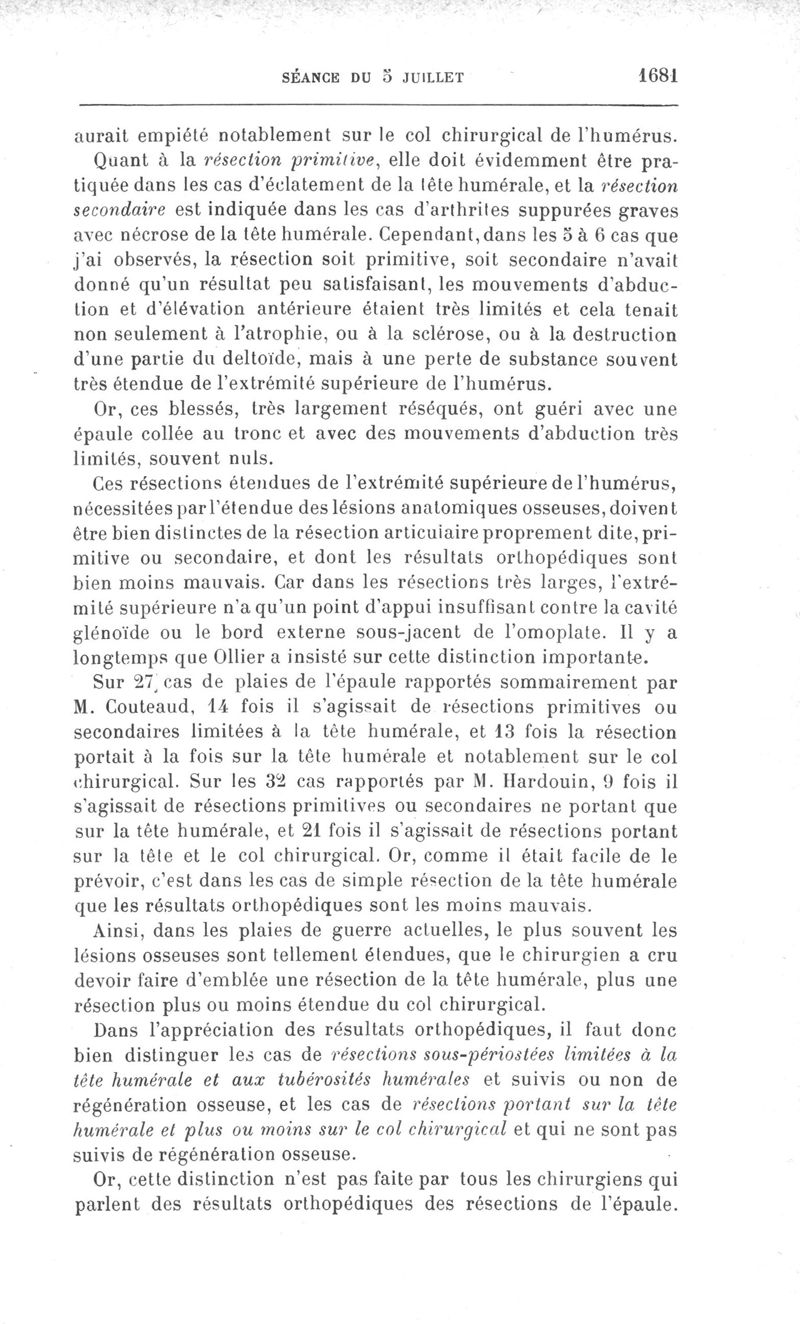 SÉANCE DU 5 JUILLET 1681

aurait empiété notablement sur le col chirurgical de l'humérus.

Quant à la résection primitive, elle doit évidemment être pratiquée dans les cas d'éclatement de la tête humérale, et la résection secondaire est indiquée dans les cas d'arthrites suppurées graves avec nécrose de la tête humérale. Cependant, dans les 5 à 6 cas que j'ai observés, la résection soit primitive, soit secondaire n'avait donné qu'un résultat peu satisfaisant, les mouvements d'abduction et d'élévation antérieure étaient très limités et cela tenait non seulement à l'atrophie, ou à la sclérose, ou à la destruction d'une partie du deltoïde, mais à une perte de substance souvent très étendue de l'extrémité supérieure de l'humérus.

Or, ces blessés, très largement réséqués, ont guéri avec une épaule collée au tronc et avec des mouvements d'abduction très limités, souvent nuls.

Ces résections étendues de l'extrémité supérieure de l'humérus, nécessitées par l'étendue des lésions anatomiques osseuses, doivent être bien distinctes de la résection articulaire proprement dite, primitive ou secondaire, et dont les résultats orthopédiques sont bien moins mauvais. Car dans les résections très larges, l'extrémité supérieure n'a qu'un point d'appui insuffisant contre la cavité glénoïde ou le bord externe sous-jacent de l'omoplate. Il y a longtemps que Ollier a insisté sur cette distinction importante.

Sur 27 cas de plaies de l'épaule rapportés sommairement par M. Couteaud, 14 fois il s'agissait de résections primitives ou secondaires limitées à la tête humérale, et 13 fois la résection portait à la fois sur la tête humérale et notablement sur le col chirurgical. Sur les 32 cas rapportés par M. Hardouin, 9 fois il s'agissait de résections primitives ou secondaires ne portant que sur la tête humérale, et 21 fois il s'agissait de résections portant sur la tête et le col chirurgical. Or, comme il était facile de le prévoir, c'est dans les cas de simple résection de la tête humérale que les résultats orthopédiques sont les moins mauvais.

Ainsi, dans les plaies de guerre actuelles, le plus souvent les lésions osseuses sont tellement étendues, que le chirurgien a cru devoir faire d'emblée une résection de la tête humérale, plus une résection plus ou moins étendue du col chirurgical.

Dans l'appréciation des résultats orthopédiques, il faut donc bien distinguer les cas de résections sous-périostées limitées à la tête humérale et aux tubérosités humérales et suivis ou non de régénération osseuse, et les cas de résections portant sur la tête humérale et plus ou moins sur le col chirurgical et qui ne sont pas suivis de régénération osseuse.

Or, cette distinction n'est pas faite par tous les chirurgiens qui parlent des résultats orthopédiques des résections de l'épaule.